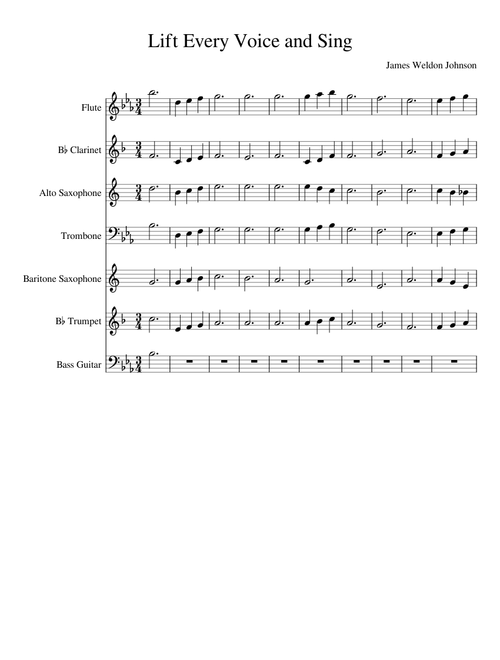 Lift Every Voice and Sing

James Weldon Johnson

Flute

B♭ Clarinet

Alto Saxophone

Trombone

Baritone Saxophone

B♭ Trumpet

Bass Guitar